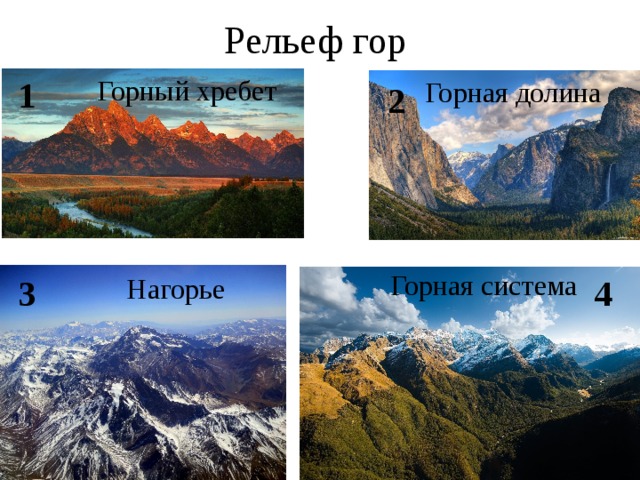 Рельеф гор

1 Горный хребет

2 Горная долина

3 Нагорье

Горная система 4